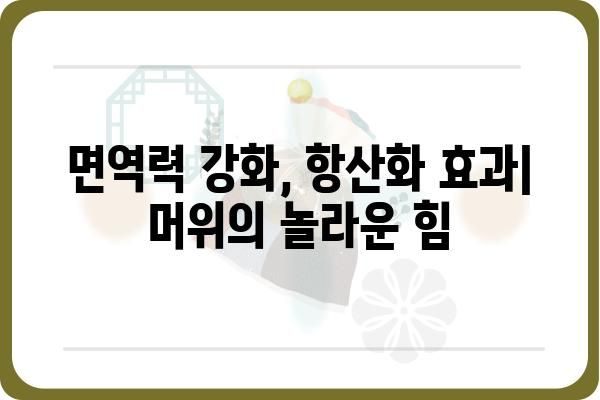 면역력 강화, 항산화 효과| 머위의 놀라운 힘